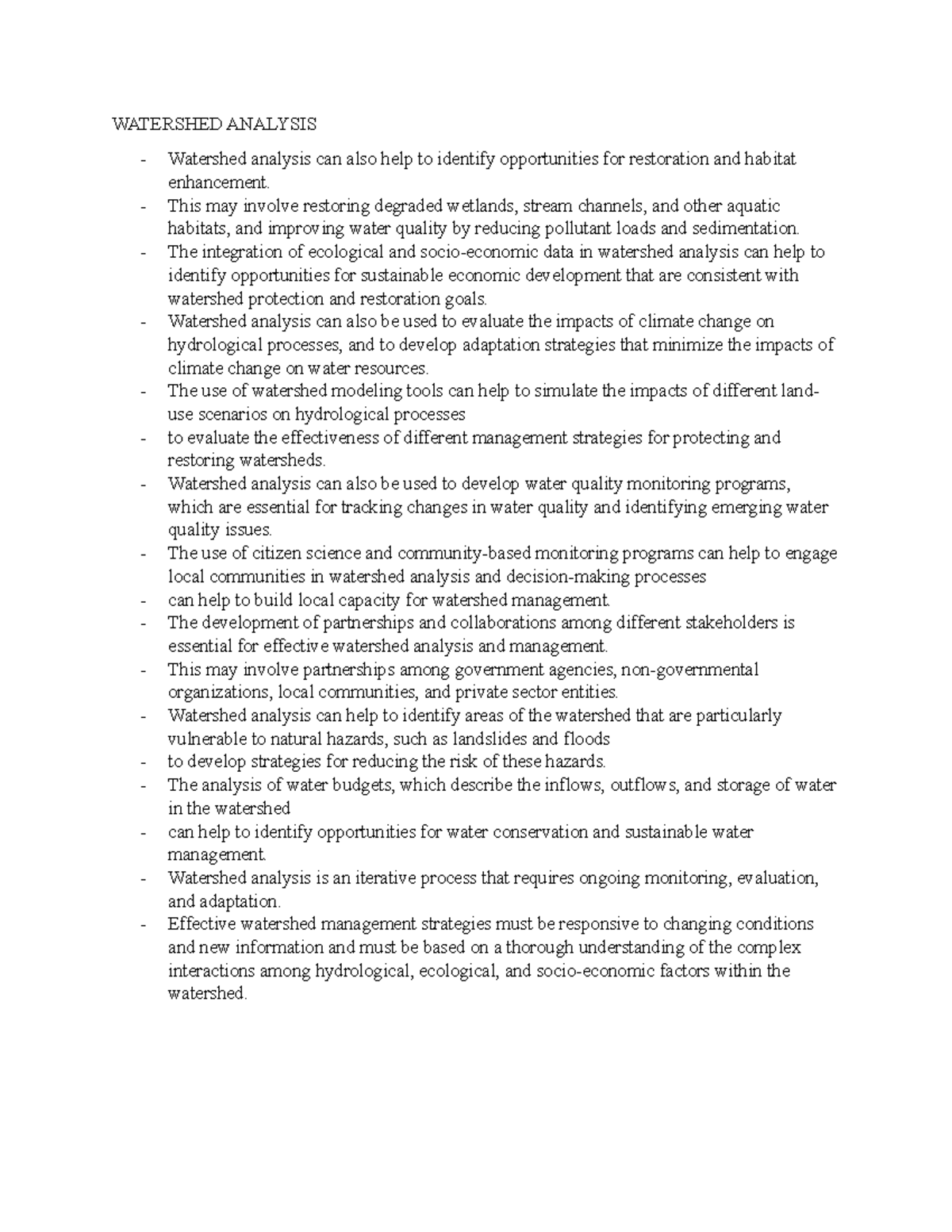 WATERSHED ANALYSIS

- Watershed analysis can also help to identify opportunities for restoration and habitat enhancement.
- This may involve restoring degraded wetlands, stream channels, and other aquatic habitats, and improving water quality by reducing pollutant loads and sedimentation.
- The integration of ecological and socio-economic data in watershed analysis can help to identify opportunities for sustainable economic development that are consistent with watershed protection and restoration goals.
- Watershed analysis can also be used to evaluate the impacts of climate change on hydrological processes, and to develop adaptation strategies that minimize the impacts of climate change on water resources.
- The use of watershed modeling tools can help to simulate the impacts of different land-use scenarios on hydrological processes
- to evaluate the effectiveness of different management strategies for protecting and restoring watersheds.
- Watershed analysis can also be used to develop water quality monitoring programs, which are essential for tracking changes in water quality and identifying emerging water quality issues.
- The use of citizen science and community-based monitoring programs can help to engage local communities in watershed analysis and decision-making processes
- can help to build local capacity for watershed management.
- The development of partnerships and collaborations among different stakeholders is essential for effective watershed analysis and management.
- This may involve partnerships among government agencies, non-governmental organizations, local communities, and private sector entities.
- Watershed analysis can help to identify areas of the watershed that are particularly vulnerable to natural hazards, such as landslides and floods
- to develop strategies for reducing the risk of these hazards.
- The analysis of water budgets, which describe the inflows, outflows, and storage of water in the watershed
- can help to identify opportunities for water conservation and sustainable water management.
- Watershed analysis is an iterative process that requires ongoing monitoring, evaluation, and adaptation.
- Effective watershed management strategies must be responsive to changing conditions and new information and must be based on a thorough understanding of the complex interactions among hydrological, ecological, and socio-economic factors within the watershed.